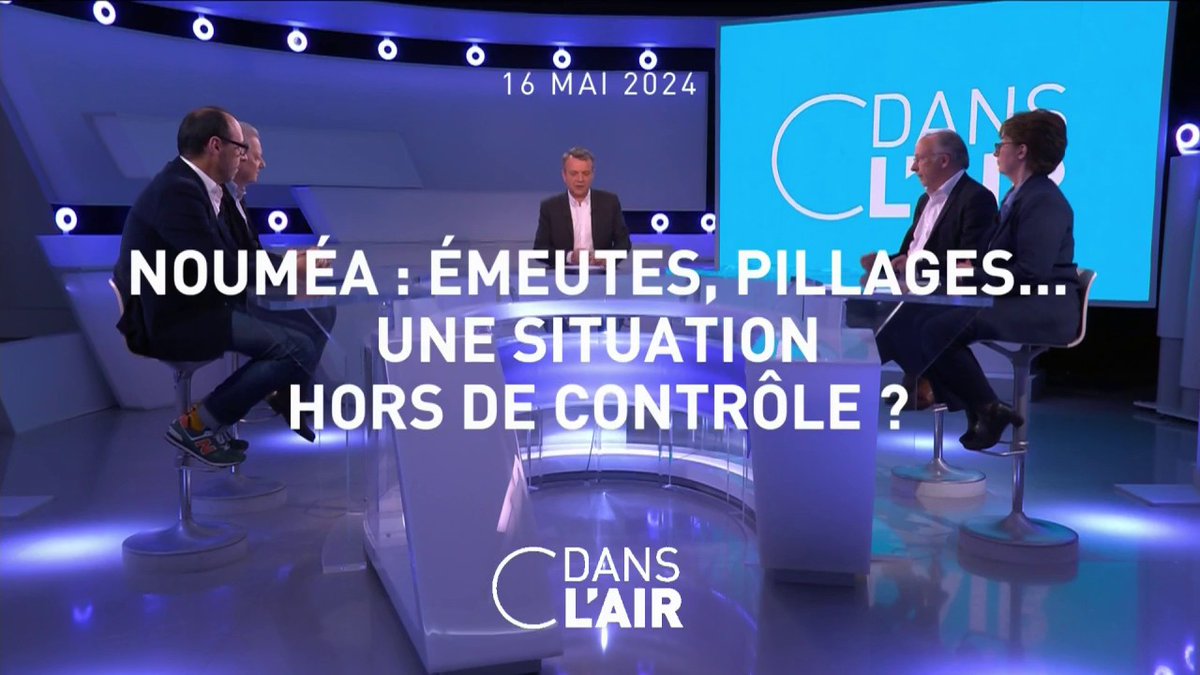 16 MAI 2024

C DANS L'AIR

NOUMÉA : ÉMEUTES, PILLAGES… UNE SITUATION HORS DE CONTRÔLE ?

C DANS L'AIR